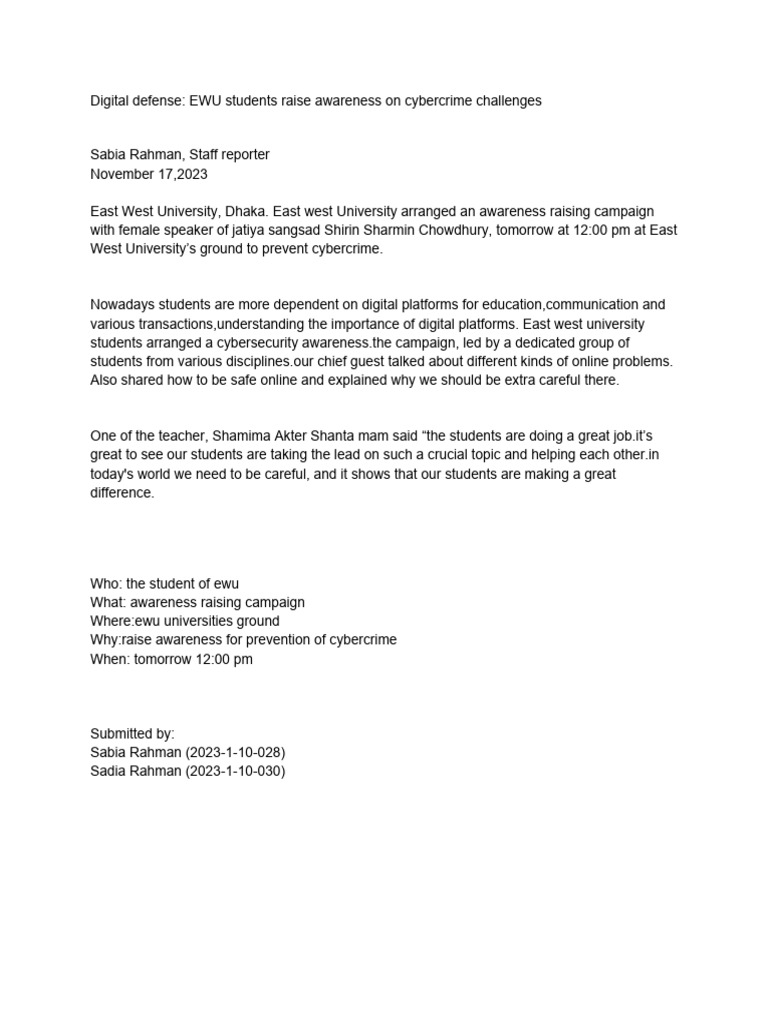 Digital defense: EWU students raise awareness on cybercrime challenges

Sabia Rahman, Staff reporter
November 17,2023

East West University, Dhaka. East west University arranged an awareness raising campaign with female speaker of jatiya sangsad Shirin Sharmin Chowdhury, tomorrow at 12:00 pm at East West University's ground to prevent cybercrime.

Nowadays students are more dependent on digital platforms for education,communication and various transactions,understanding the importance of digital platforms. East west university students arranged a cybersecurity awareness.the campaign, led by a dedicated group of students from various disciplines.our chief guest talked about different kinds of online problems. Also shared how to be safe online and explained why we should be extra careful there.

One of the teacher, Shamima Akter Shanta mam said "the students are doing a great job.it's great to see our students are taking the lead on such a crucial topic and helping each other.in today's world we need to be careful, and it shows that our students are making a great difference.

Who: the student of ewu
What: awareness raising campaign
Where:ewu universities ground
Why:raise awareness for prevention of cybercrime
When: tomorrow 12:00 pm

Submitted by:
Sabia Rahman (2023-1-10-028)
Sadia Rahman (2023-1-10-030)